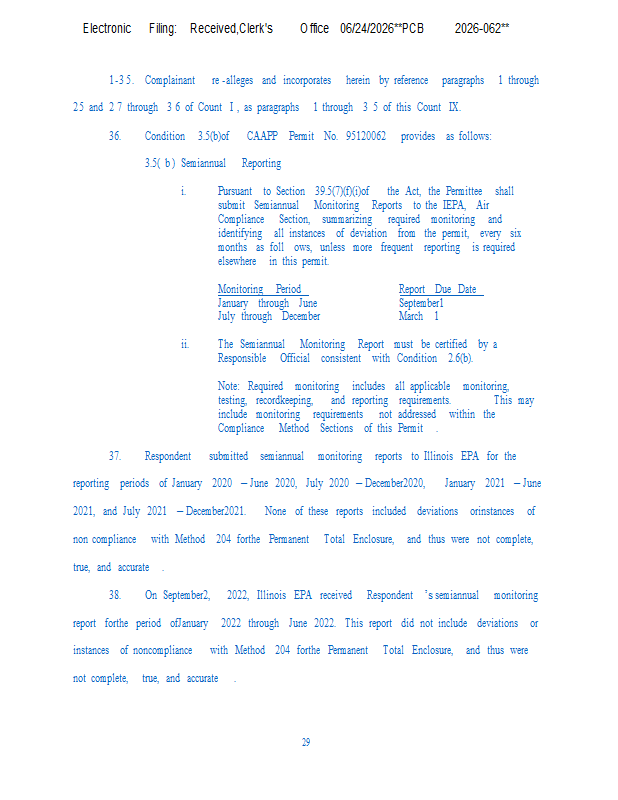 Electronic Filing: Received,Clerk's Office 06/24/2026**PCB 2026-062**

1-35. Complainant re-alleges and incorporates herein by reference paragraphs 1 through 25 and 27 through 36 of Count I, as paragraphs 1 through 35 of this Count IX.

36. Condition 3.5(b)of CAAPP Permit No. 95120062 provides as follows:

3.5(b) Semiannual Reporting

i. Pursuant to Section 39.5(7)(f)(i)of the Act, the Permittee shall submit Semiannual Monitoring Reports to the IEPA, Air Compliance Section, summarizing required monitoring and identifying all instances of deviation from the permit, every six months as foll ows, unless more frequent reporting is required elsewhere in this permit.

| Monitoring Period | Report Due Date |
|---|---|
| January through June | September1 |
| July through December | March 1 |

ii. The Semiannual Monitoring Report must be certified by a Responsible Official consistent with Condition 2.6(b).

Note: Required monitoring includes all applicable monitoring, testing, recordkeeping, and reporting requirements. This may include monitoring requirements not addressed within the Compliance Method Sections of this Permit .

37. Respondent submitted semiannual monitoring reports to Illinois EPA for the reporting periods of January 2020 – June 2020, July 2020 – December2020, January 2021 – June 2021, and July 2021 – December2021. None of these reports included deviations orinstances of non compliance with Method 204 forthe Permanent Total Enclosure, and thus were not complete, true, and accurate .

38. On September2, 2022, Illinois EPA received Respondent 's semiannual monitoring report forthe period ofJanuary 2022 through June 2022. This report did not include deviations or instances of noncompliance with Method 204 forthe Permanent Total Enclosure, and thus were not complete, true, and accurate .

29